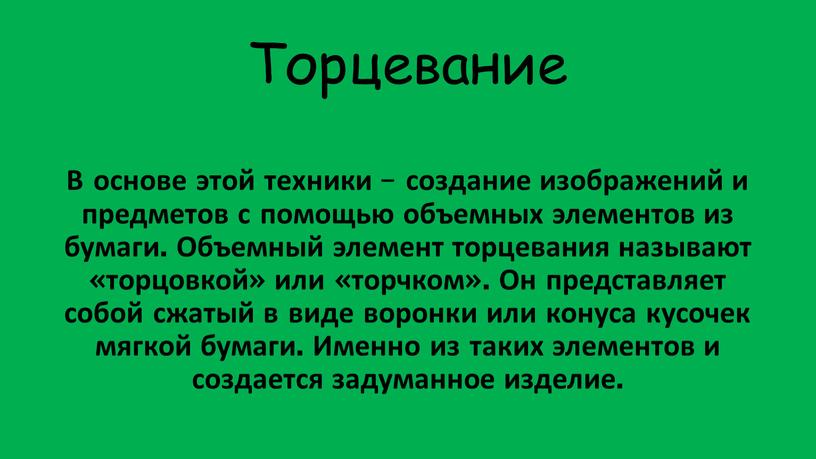 Торцевание

В основе этой техники – создание изображений и предметов с помощью объемных элементов из бумаги. Объемный элемент торцевания называют «торцовкой» или «торчком». Он представляет собой сжатый в виде воронки или конуса кусочек мягкой бумаги. Именно из таких элементов и создается задуманное изделие.